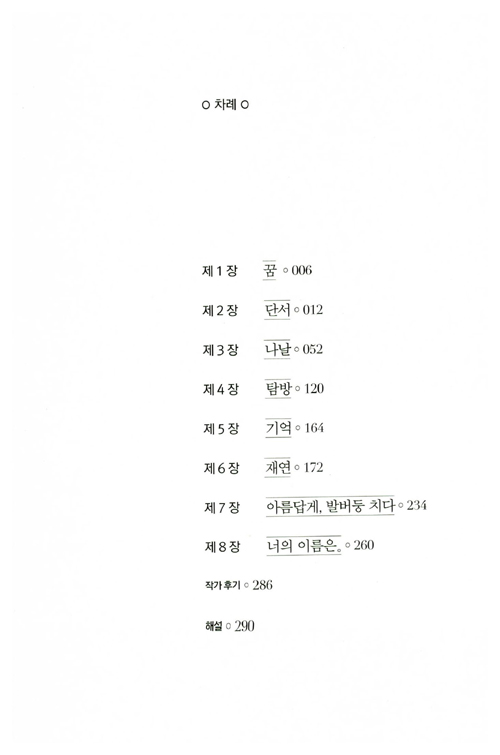 ○ 차례 ○

제 1 장 꿈 ◦ 006

제 2 장 단서 ◦ 012

제 3 장 나날 ◦ 052

제 4 장 탐방 ◦ 120

제 5 장 기억 ◦ 164

제 6 장 재연 ◦ 172

제 7 장 아름답게, 발버둥 치다 ◦ 234

제 8 장 너의 이름은。 ◦ 260

작가 후기 ◦ 286

해설 ◦ 290